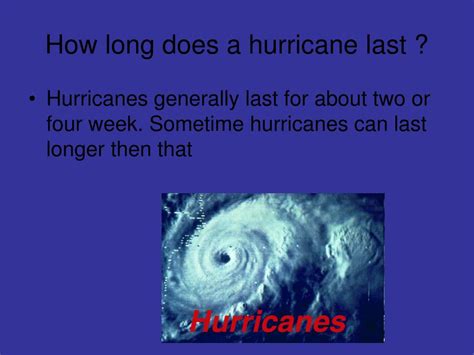 How long does a hurricane last ?

• Hurricanes generally last for about two or four week. Sometime hurricanes can last longer then that

Hurricanes